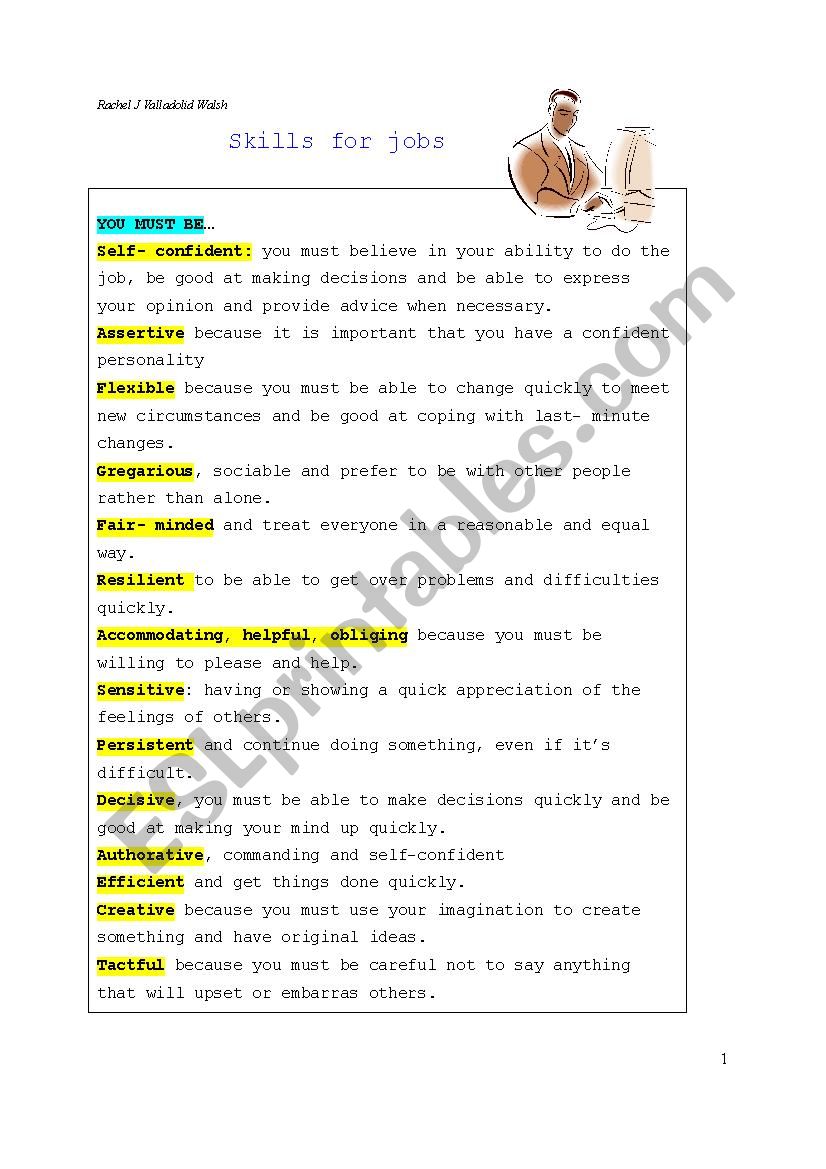 Rachel J Valladolid Walsh

Skills for jobs

YOU MUST BE…

Self- confident: you must believe in your ability to do the job, be good at making decisions and be able to express your opinion and provide advice when necessary.

Assertive because it is important that you have a confident personality

Flexible because you must be able to change quickly to meet new circumstances and be good at coping with last- minute changes.

Gregarious, sociable and prefer to be with other people rather than alone.

Fair- minded and treat everyone in a reasonable and equal way.

Resilient to be able to get over problems and difficulties quickly.

Accommodating, helpful, obliging because you must be willing to please and help.

Sensitive: having or showing a quick appreciation of the feelings of others.

Persistent and continue doing something, even if it's difficult.

Decisive, you must be able to make decisions quickly and be good at making your mind up quickly.

Authorative, commanding and self-confident

Efficient and get things done quickly.

Creative because you must use your imagination to create something and have original ideas.

Tactful because you must be careful not to say anything that will upset or embarras others.

ESLprintables.com

1